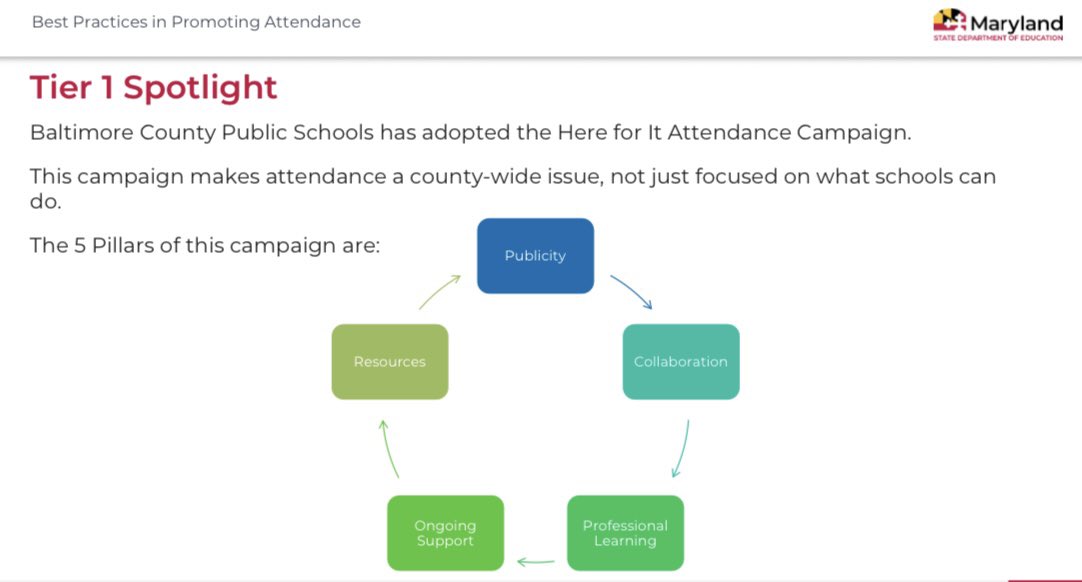 Best Practices in Promoting Attendance

Maryland
STATE DEPARTMENT OF EDUCATION

Tier 1 Spotlight

Baltimore County Public Schools has adopted the Here for It Attendance Campaign.

This campaign makes attendance a county-wide issue, not just focused on what schools can do.

The 5 Pillars of this campaign are:

Publicity

Collaboration

Professional Learning

Ongoing Support

Resources